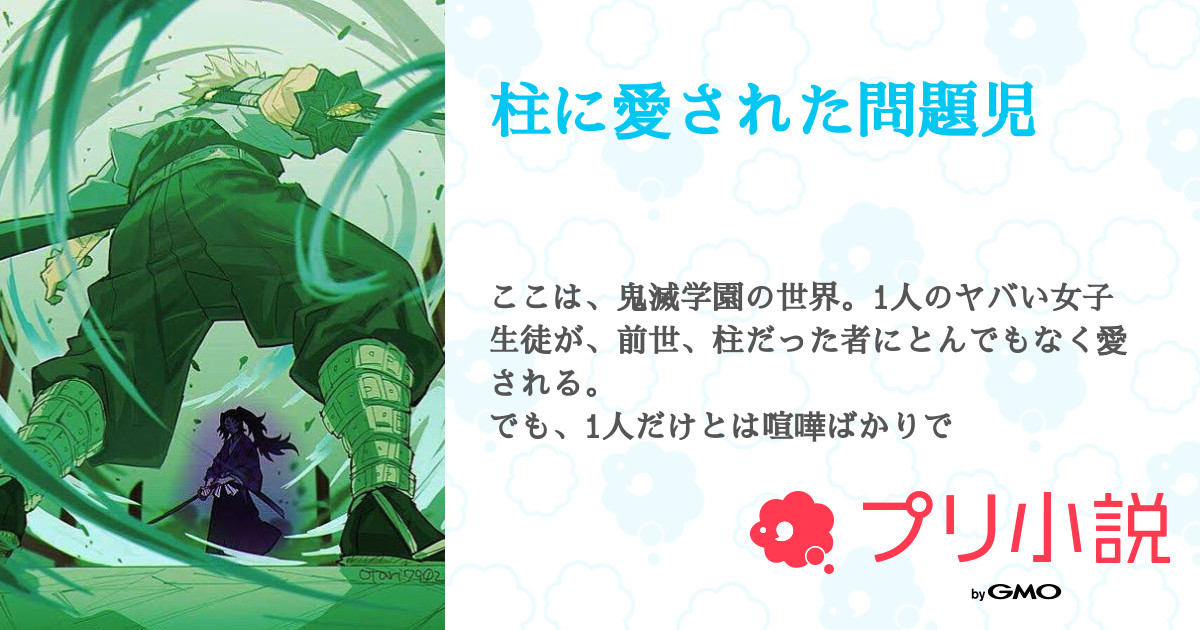 柱に愛された問題児

ここは、鬼滅学園の世界。1人のヤバい女子生徒が、前世、柱だった者にとんでもなく愛される。
でも、1人だけとは喧嘩ばかりで

プリ小説

by GMO